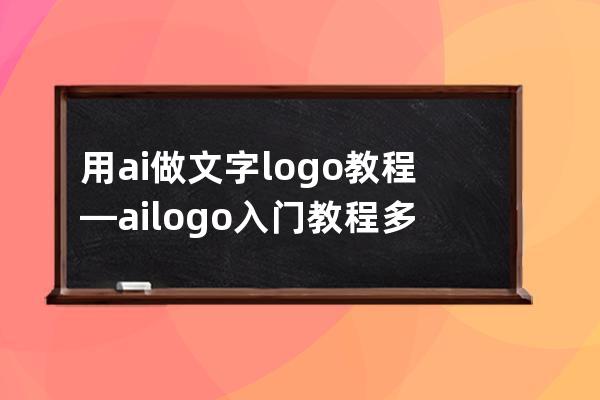 用ai做文字logo教程—ailogo入门教程多